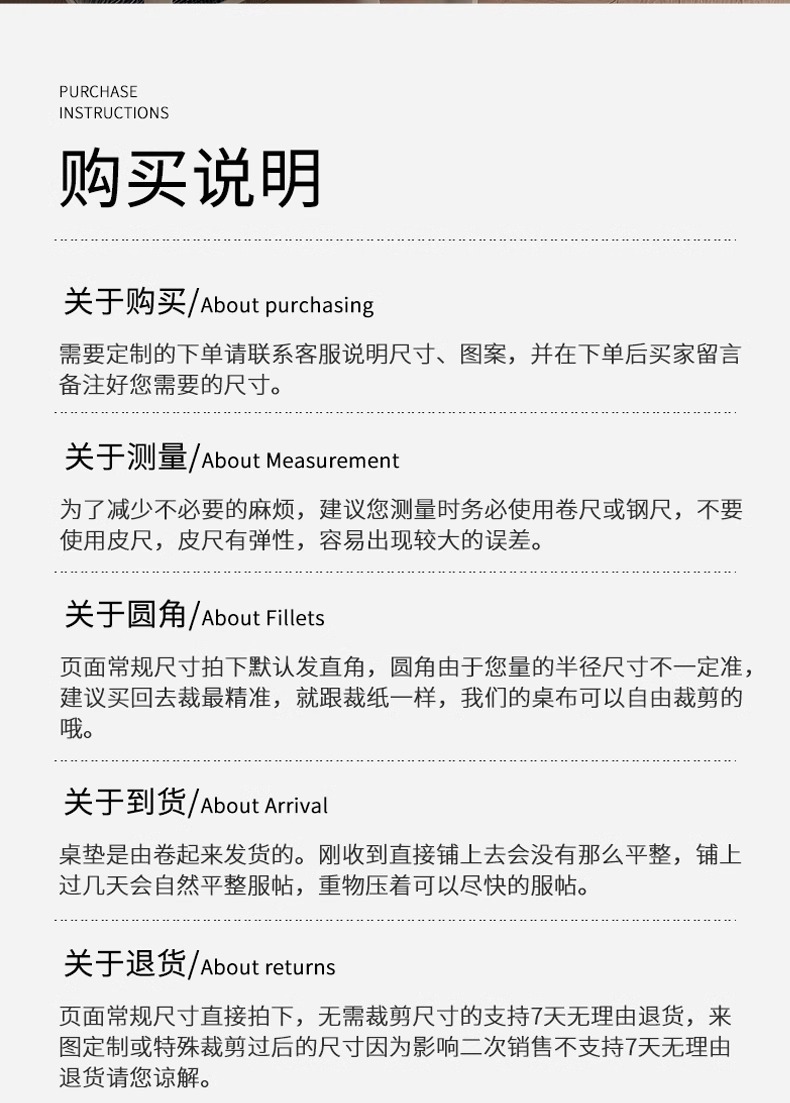 PURCHASE
INSTRUCTIONS

购买说明

关于购买/About purchasing

需要定制的下单请联系客服说明尺寸、图案，并在下单后买家留言备注好您需要的尺寸。

关于测量/About Measurement

为了减少不必要的麻烦，建议您测量时务必使用卷尺或钢尺，不要使用皮尺，皮尺有弹性，容易出现较大的误差。

关于圆角/About Fillets

页面常规尺寸拍下默认发直角，圆角由于您量的半径尺寸不一定准，建议买回去裁最精准，就跟裁纸一样，我们的桌布可以自由裁剪的哦。

关于到货/About Arrival

桌垫是由卷起来发货的。刚收到直接铺上去会没有那么平整，铺上过几天会自然平整服帖，重物压着可以尽快的服帖。

关于退货/About returns

页面常规尺寸直接拍下，无需裁剪尺寸的支持7天无理由退货，来图定制或特殊裁剪过后的尺寸因为影响二次销售不支持7天无理由退货请您谅解。